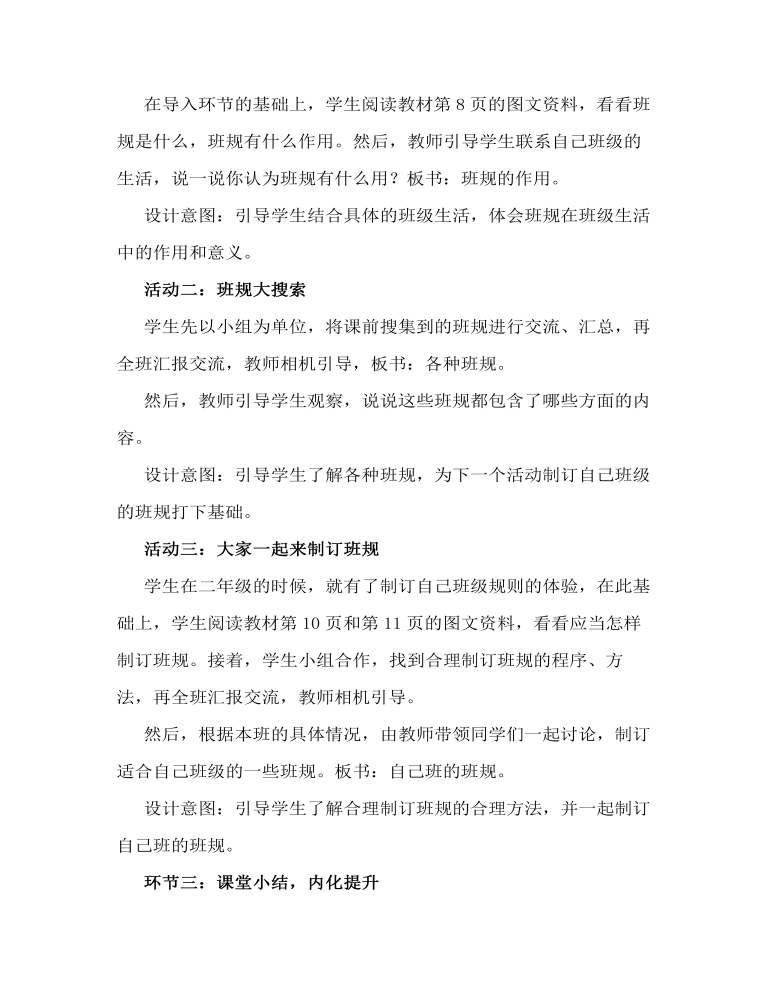 在导入环节的基础上，学生阅读教材第 8 页的图文资料，看看班规是什么，班规有什么作用。然后，教师引导学生联系自己班级的生活，说一说你认为班规有什么用？板书：班规的作用。

设计意图：引导学生结合具体的班级生活，体会班规在班级生活中的作用和意义。

活动二：班规大搜索

学生先以小组为单位，将课前搜集到的班规进行交流、汇总，再全班汇报交流，教师相机引导，板书：各种班规。

然后，教师引导学生观察，说说这些班规都包含了哪些方面的内容。

设计意图：引导学生了解各种班规，为下一个活动制订自己班级的班规打下基础。

活动三：大家一起来制订班规

学生在二年级的时候，就有了制订自己班级规则的体验，在此基础上，学生阅读教材第 10 页和第 11 页的图文资料，看看应当怎样制订班规。接着，学生小组合作，找到合理制订班规的程序、方法，再全班汇报交流，教师相机引导。

然后，根据本班的具体情况，由教师带领同学们一起讨论，制订适合自己班级的一些班规。板书：自己班的班规。

设计意图：引导学生了解合理制订班规的合理方法，并一起制订自己班的班规。

环节三：课堂小结，内化提升